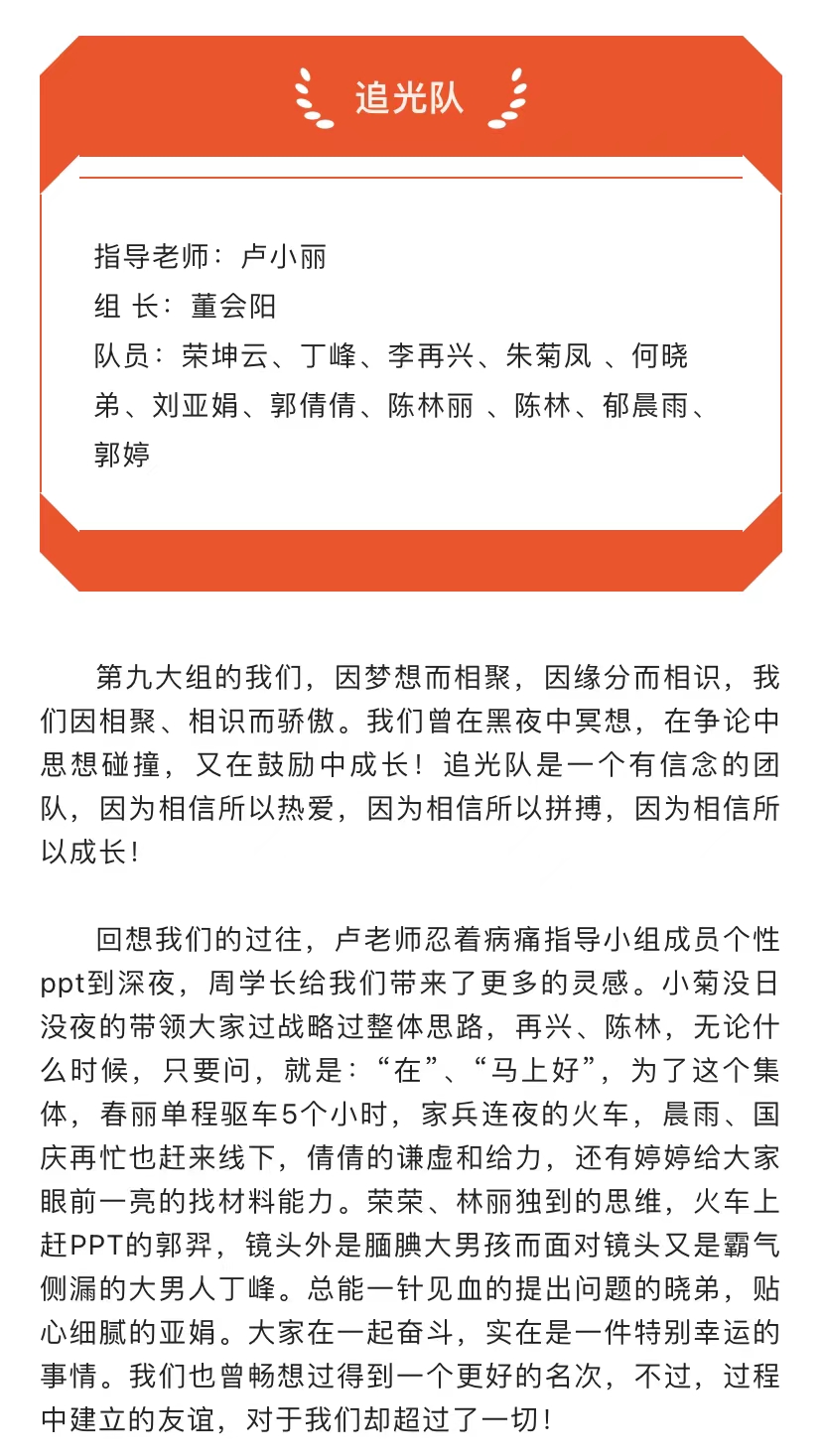 追光队

指导老师：卢小丽
组 长：董会阳
队员：荣坤云、丁峰、李再兴、朱菊凤 、何晓弟、刘亚娟、郭倩倩、陈林丽 、陈林、郁晨雨、郭婷

第九大组的我们，因梦想而相聚，因缘分而相识，我们因相聚、相识而骄傲。我们曾在黑夜中冥想，在争论中思想碰撞，又在鼓励中成长！追光队是一个有信念的团队，因为相信所以热爱，因为相信所以拼搏，因为相信所以成长！

回想我们的过往，卢老师忍着病痛指导小组成员个性ppt到深夜，周学长给我们带来了更多的灵感。小菊没日没夜的带领大家过战略过整体思路，再兴、陈林，无论什么时候，只要问，就是：“在”、“马上好”，为了这个集体，春丽单程驱车5个小时，家兵连夜的火车，晨雨、国庆再忙也赶来线下，倩倩的谦虚和给力，还有婷婷给大家眼前一亮的找材料能力。荣荣、林丽独到的思维，火车上赶PPT的郭羿，镜头外是腼腆大男孩而面对镜头又是霸气侧漏的大男人丁峰。总能一针见血的提出问题的晓弟，贴心细腻的亚娟。大家在一起奋斗，实在是一件特别幸运的事情。我们也曾畅想过得到一个更好的名次，不过，过程中建立的友谊，对于我们却超过了一切！